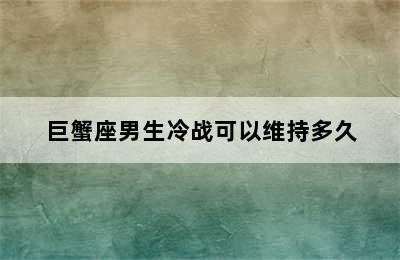 巨蟹座男生冷战可以维持多久